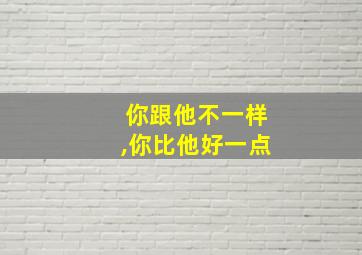 你跟他不一样
,你比他好一点